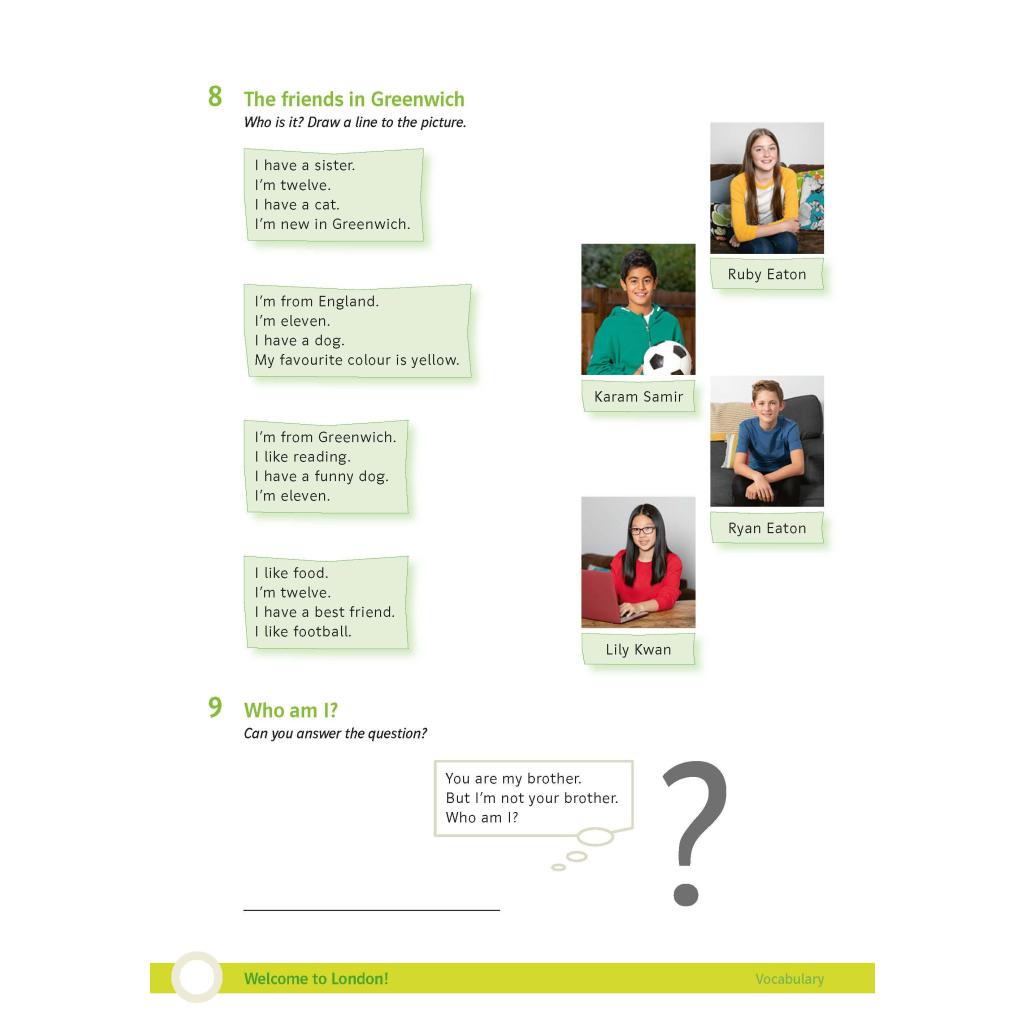 8 The friends in Greenwich
Who is it? Draw a line to the picture.

I have a sister.
I'm twelve.
I have a cat.
I'm new in Greenwich.

I'm from England.
I'm eleven.
I have a dog.
My favourite colour is yellow.

I'm from Greenwich.
I like reading.
I have a funny dog.
I'm eleven.

I like food.
I'm twelve.
I have a best friend.
I like football.

Ruby Eaton

Karam Samir

Ryan Eaton

Lily Kwan

9 Who am I?
Can you answer the question?

You are my brother.
But I'm not your brother.
Who am I?

?

Welcome to London!
Vocabulary